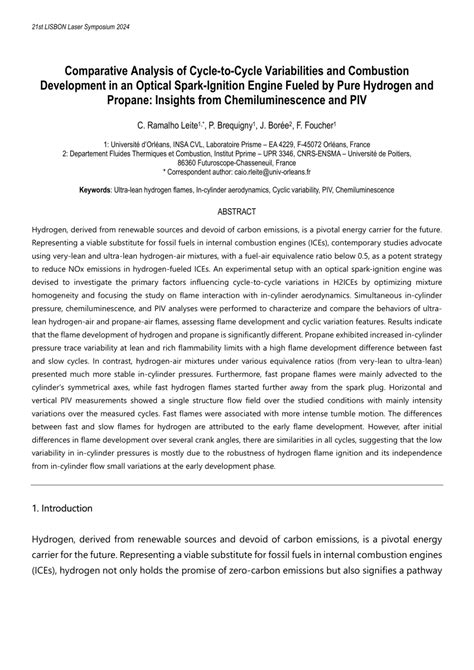 21st LISBON Laser Symposium 2024

Comparative Analysis of Cycle-to-Cycle Variabilities and Combustion Development in an Optical Spark-Ignition Engine Fueled by Pure Hydrogen and Propane: Insights from Chemiluminescence and PIV

C. Ramalho Leite$^{1,*}$, P. Brequigny$^1$, J. Borée$^2$, F. Foucher$^1$

1: Université d'Orléans, INSA CVL, Laboratoire Prisme – EA 4229, F-45072 Orléans, France
2: Departement Fluides Thermiques et Combustion, Institut Pprime – UPR 3346, CNRS-ENSMA – Université de Poitiers, 86360 Futuroscope-Chasseneuil, France
* Correspondent author: caio.rleite@univ-orleans.fr

Keywords: Ultra-lean hydrogen flames, In-cylinder aerodynamics, Cyclic variability, PIV, Chemiluminescence

ABSTRACT

Hydrogen, derived from renewable sources and devoid of carbon emissions, is a pivotal energy carrier for the future. Representing a viable substitute for fossil fuels in internal combustion engines (ICEs), contemporary studies advocate using very-lean and ultra-lean hydrogen-air mixtures, with a fuel-air equivalence ratio below 0.5, as a potent strategy to reduce NOx emissions in hydrogen-fueled ICEs. An experimental setup with an optical spark-ignition engine was devised to investigate the primary factors influencing cycle-to-cycle variations in H2ICEs by optimizing mixture homogeneity and focusing the study on flame interaction with in-cylinder aerodynamics. Simultaneous in-cylinder pressure, chemiluminescence, and PIV analyses were performed to characterize and compare the behaviors of ultra-lean hydrogen-air and propane-air flames, assessing flame development and cyclic variation features. Results indicate that the flame development of hydrogen and propane is significantly different. Propane exhibited increased in-cylinder pressure trace variability at lean and rich flammability limits with a high flame development difference between fast and slow cycles. In contrast, hydrogen-air mixtures under various equivalence ratios (from very-lean to ultra-lean) presented much more stable in-cylinder pressures. Furthermore, fast propane flames were mainly advected to the cylinder's symmetrical axes, while fast hydrogen flames started further away from the spark plug. Horizontal and vertical PIV measurements showed a single structure flow field over the studied conditions with mainly intensity variations over the measured cycles. Fast flames were associated with more intense tumble motion. The differences between fast and slow flames for hydrogen are attributed to the early flame development. However, after initial differences in flame development over several crank angles, there are similarities in all cycles, suggesting that the low variability in in-cylinder pressures is mostly due to the robustness of hydrogen flame ignition and its independence from in-cylinder flow small variations at the early development phase.

1. Introduction

Hydrogen, derived from renewable sources and devoid of carbon emissions, is a pivotal energy carrier for the future. Representing a viable substitute for fossil fuels in internal combustion engines (ICEs), hydrogen not only holds the promise of zero-carbon emissions but also signifies a pathway